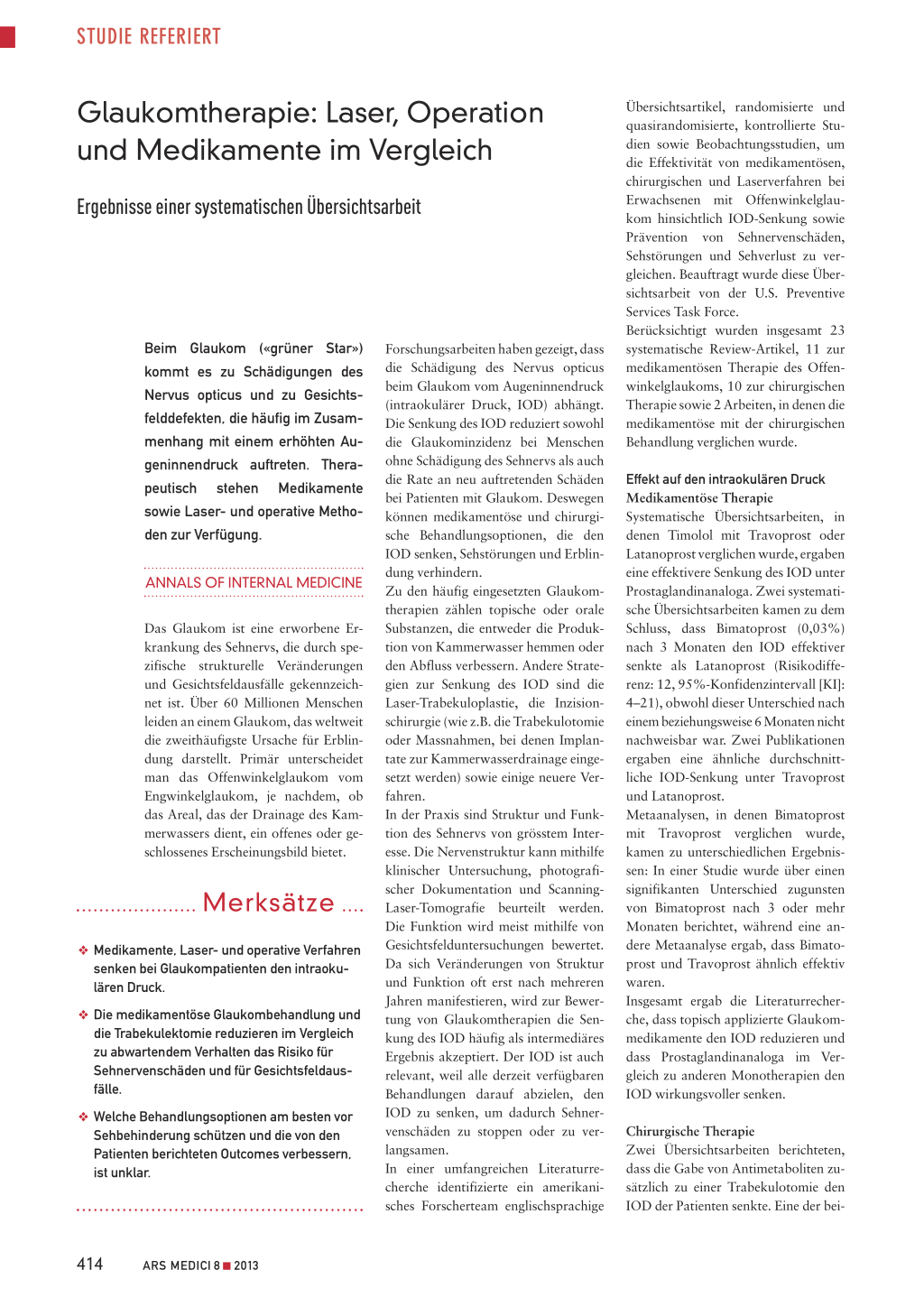 STUDIE REFERIERT

Glaukomtherapie: Laser, Operation und Medikamente im Vergleich

Ergebnisse einer systematischen Übersichtsarbeit

Beim Glaukom («grüner Star») kommt es zu Schädigungen des Nervus opticus und zu Gesichtsfelddefekten, die häufig im Zusammenhang mit einem erhöhten Augeninnendruck auftreten. Therapeutisch stehen Medikamente sowie Laser- und operative Methoden zur Verfügung.

ANNALS OF INTERNAL MEDICINE

Das Glaukom ist eine erworbene Erkrankung des Sehnervs, die durch spezifische strukturelle Veränderungen und Gesichtsfeldausfälle gekennzeichnet ist. Über 60 Millionen Menschen leiden an einem Glaukom, das weltweit die zweithäufigste Ursache für Erblindung darstellt. Primär unterscheidet man das Offenwinkelglaukom vom Engwinkelglaukom, je nachdem, ob das Areal, das der Drainage des Kammerwassers dient, ein offenes oder geschlossenes Erscheinungsbild bietet.

Merksätze

❖ Medikamente, Laser- und operative Verfahren senken bei Glaukompatienten den intraokulären Druck.

❖ Die medikamentöse Glaukombehandlung und die Trabekulektomie reduzieren im Vergleich zu abwartendem Verhalten das Risiko für Sehnervenschäden und für Gesichtsfeldausfälle.

❖ Welche Behandlungsoptionen am besten vor Sehbehinderung schützen und die von den Patienten berichteten Outcomes verbessern, ist unklar.

Forschungsarbeiten haben gezeigt, dass die Schädigung des Nervus opticus beim Glaukom vom Augeninnendruck (intraokulärer Druck, IOD) abhängt. Die Senkung des IOD reduziert sowohl die Glaukominzidenz bei Menschen ohne Schädigung des Sehnervs als auch die Rate an neu auftretenden Schäden bei Patienten mit Glaukom. Deswegen können medikamentöse und chirurgische Behandlungsoptionen, die den IOD senken, Sehstörungen und Erblindung verhindern.
Zu den häufig eingesetzten Glaukomtherapien zählen topische oder orale Substanzen, die entweder die Produktion von Kammerwasser hemmen oder den Abfluss verbessern. Andere Strategien zur Senkung des IOD sind die Laser-Trabekuloplastie, die Inzisionschirurgie (wie z.B. die Trabekulotomie oder Massnahmen, bei denen Implantate zur Kammerwasserdrainage eingesetzt werden) sowie einige neuere Verfahren.
In der Praxis sind Struktur und Funktion des Sehnervs von grösstem Interesse. Die Nervenstruktur kann mithilfe klinischer Untersuchung, photografischer Dokumentation und Scanning-Laser-Tomografie beurteilt werden. Die Funktion wird meist mithilfe von Gesichtsfelduntersuchungen bewertet. Da sich Veränderungen von Struktur und Funktion oft erst nach mehreren Jahren manifestieren, wird zur Bewertung von Glaukomtherapien die Senkung des IOD häufig als intermediäres Ergebnis akzeptiert. Der IOD ist auch relevant, weil alle derzeit verfügbaren Behandlungen darauf abzielen, den IOD zu senken, um dadurch Sehnervenschäden zu stoppen oder zu verlangsamen.
In einer umfangreichen Literaturrecherche identifizierte ein amerikanisches Forscherteam englischsprachige Übersichtsartikel, randomisierte und quasirandomisierte, kontrollierte Studien sowie Beobachtungsstudien, um die Effektivität von medikamentösen, chirurgischen und Laserverfahren bei Erwachsenen mit Offenwinkelglaukom hinsichtlich IOD-Senkung sowie Prävention von Sehnervenschäden, Sehstörungen und Sehverlust zu vergleichen. Beauftragt wurde diese Übersichtsarbeit von der U.S. Preventive Services Task Force.
Berücksichtigt wurden insgesamt 23 systematische Review-Artikel, 11 zur medikamentösen Therapie des Offenwinkelglaukoms, 10 zur chirurgischen Therapie sowie 2 Arbeiten, in denen die medikamentöse mit der chirurgischen Behandlung verglichen wurde.

Effekt auf den intraokulären Druck
Medikamentöse Therapie
Systematische Übersichtsarbeiten, in denen Timolol mit Travoprost oder Latanoprost verglichen wurde, ergaben eine effektivere Senkung des IOD unter Prostaglandinanaloga. Zwei systematische Übersichtsarbeiten kamen zu dem Schluss, dass Bimatoprost (0,03%) nach 3 Monaten den IOD effektiver senkte als Latanoprost (Risikodifferenz: 12, 95%-Konfidenzintervall [KI]: 4–21), obwohl dieser Unterschied nach einem beziehungsweise 6 Monaten nicht nachweisbar war. Zwei Publikationen ergaben eine ähnliche durchschnittliche IOD-Senkung unter Travoprost und Latanoprost.
Metaanalysen, in denen Bimatoprost mit Travoprost verglichen wurde, kamen zu unterschiedlichen Ergebnissen: In einer Studie wurde über einen signifikanten Unterschied zugunsten von Bimatoprost nach 3 oder mehr Monaten berichtet, während eine andere Metaanalyse ergab, dass Bimatoprost und Travoprost ähnlich effektiv waren.
Insgesamt ergab die Literaturrecherche, dass topisch applizierte Glaukommedikamente den IOD reduzieren und dass Prostaglandinanaloga im Vergleich zu anderen Monotherapien den IOD wirkungsvoller senken.

Chirurgische Therapie
Zwei Übersichtsarbeiten berichteten, dass die Gabe von Antimetaboliten zusätzlich zu einer Trabekulotomie den IOD der Patienten senkte. Eine der bei-

414 ARS MEDICI 8 ■ 2013